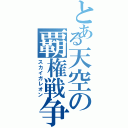 とある天空の覇権戦争
スカイガレオン